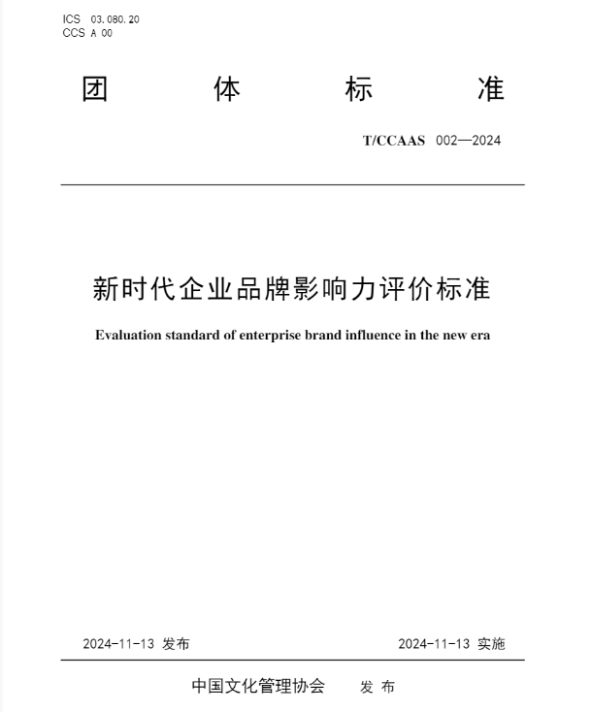 ICS 03.080.20
CCS A 00

团 体 标 准

T/CCAAS 002—2024

新时代企业品牌影响力评价标准

Evaluation standard of enterprise brand influence in the new era

2024-11-13 发布

2024-11-13 实施

中国文化管理协会 发 布